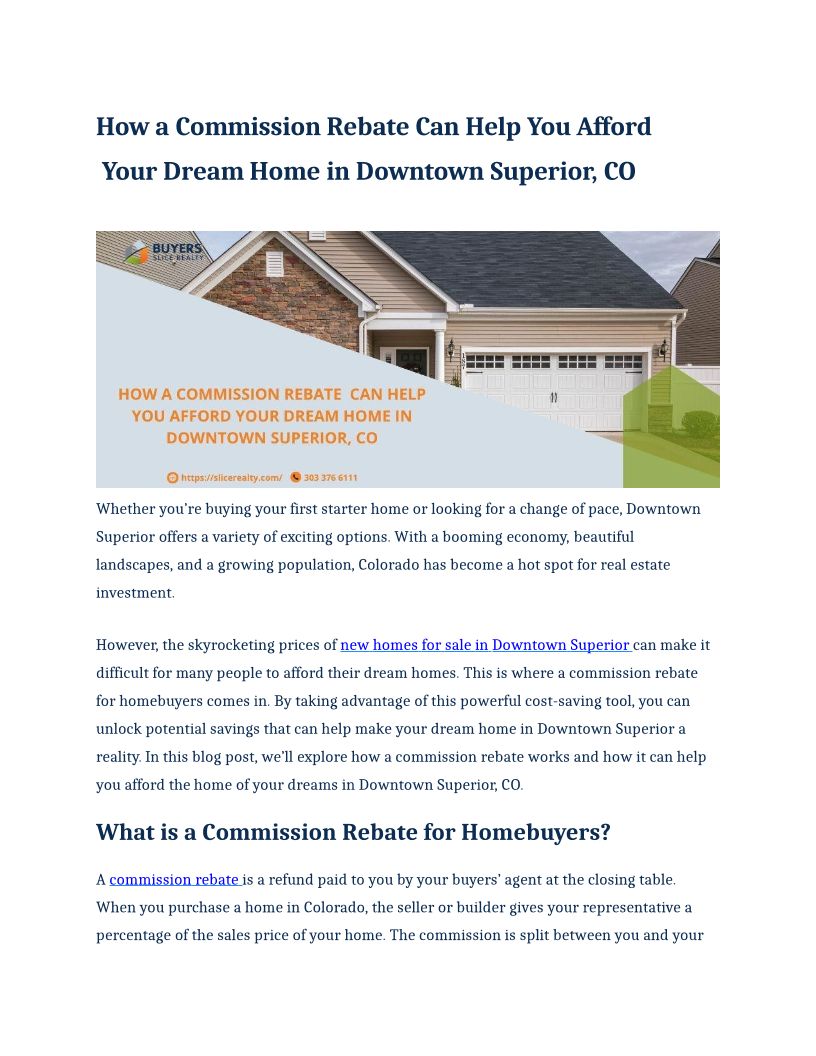 How a Commission Rebate Can Help You Afford Your Dream Home in Downtown Superior, CO

BUYERS SLICE REALTY

HOW A COMMISSION REBATE CAN HELP YOU AFFORD YOUR DREAM HOME IN DOWNTOWN SUPERIOR, CO

https://slicerealty.com/ 303 376 6111

Whether you're buying your first starter home or looking for a change of pace, Downtown Superior offers a variety of exciting options. With a booming economy, beautiful landscapes, and a growing population, Colorado has become a hot spot for real estate investment.

However, the skyrocketing prices of new homes for sale in Downtown Superior can make it difficult for many people to afford their dream homes. This is where a commission rebate for homebuyers comes in. By taking advantage of this powerful cost-saving tool, you can unlock potential savings that can help make your dream home in Downtown Superior a reality. In this blog post, we'll explore how a commission rebate works and how it can help you afford the home of your dreams in Downtown Superior, CO.

What is a Commission Rebate for Homebuyers?

A commission rebate is a refund paid to you by your buyers' agent at the closing table. When you purchase a home in Colorado, the seller or builder gives your representative a percentage of the sales price of your home. The commission is split between you and your